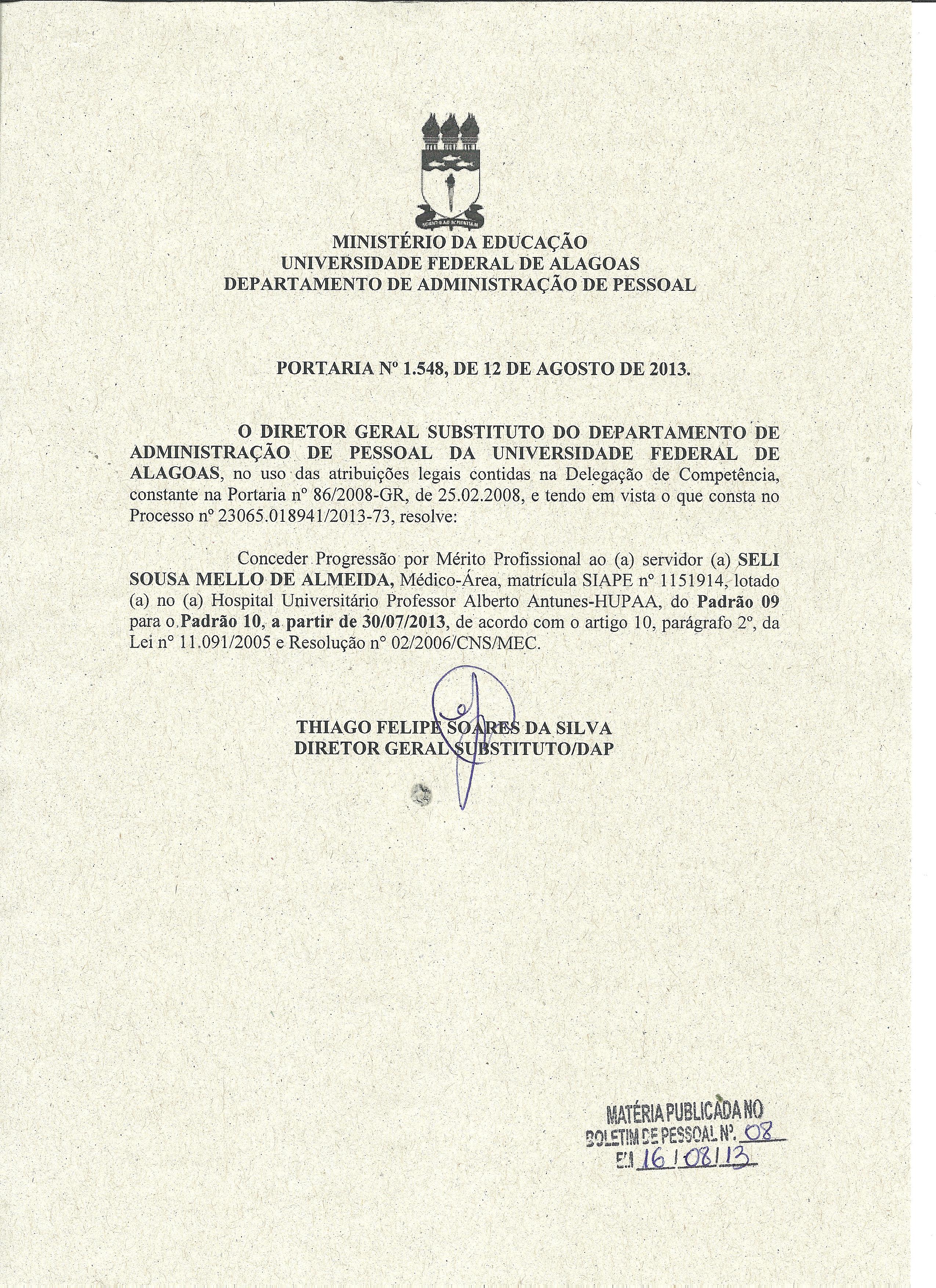 MINISTÉRIO DA EDUCAÇÃO
UNIVERSIDADE FEDERAL DE ALAGOAS
DEPARTAMENTO DE ADMINISTRAÇÃO DE PESSOAL

PORTARIA Nº 1.548, DE 12 DE AGOSTO DE 2013.

O DIRETOR GERAL SUBSTITUTO DO DEPARTAMENTO DE ADMINISTRAÇÃO DE PESSOAL DA UNIVERSIDADE FEDERAL DE ALAGOAS, no uso das atribuições legais contidas na Delegação de Competência, constante na Portaria nº 86/2008-GR, de 25.02.2008, e tendo em vista o que consta no Processo nº 23065.018941/2013-73, resolve:

Conceder Progressão por Mérito Profissional ao (a) servidor (a) SELI SOUSA MELLO DE ALMEIDA, Médico-Área, matrícula SIAPE nº 1151914, lotado (a) no (a) Hospital Universitário Professor Alberto Antunes-HUPAA, do Padrão 09 para o Padrão 10, a partir de 30/07/2013, de acordo com o artigo 10, parágrafo 2º, da Lei nº 11.091/2005 e Resolução nº 02/2006/CNS/MEC.

THIAGO FELIPE SOARES DA SILVA
DIRETOR GERAL SUBSTITUTO/DAP

MATÉRIA PUBLICADA NO
BOLETIM DE PESSOAL Nº. 08
EM 16/08/13